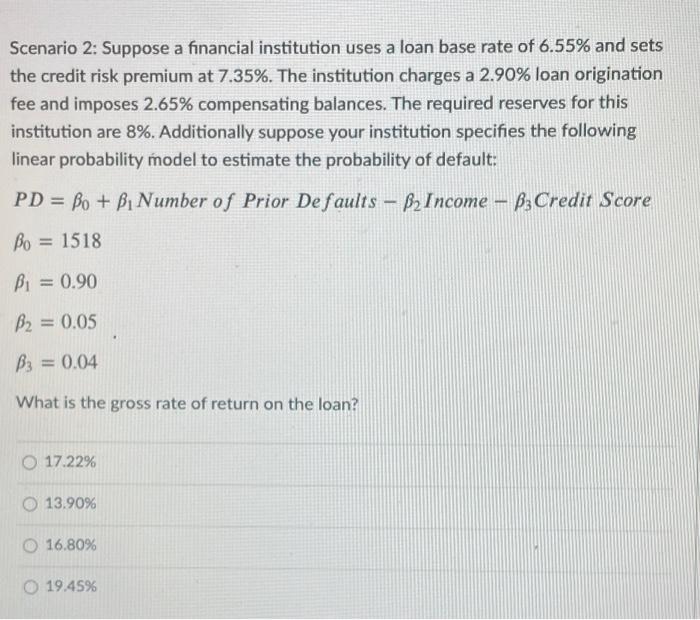 Scenario 2: Suppose a financial institution uses a loan base rate of 6.55% and sets the credit risk premium at 7.35%. The institution charges a 2.90% loan origination fee and imposes 2.65% compensating balances. The required reserves for this institution are 8%. Additionally suppose your institution specifies the following linear probability model to estimate the probability of default:

$PD = \beta_0 + \beta_1 Number\ of\ Prior\ Defaults - \beta_2 Income - \beta_3 Credit\ Score$

$\beta_0 = 1518$

$\beta_1 = 0.90$

$\beta_2 = 0.05$

$\beta_3 = 0.04$

What is the gross rate of return on the loan?

17.22%

13.90%

16.80%

19.45%